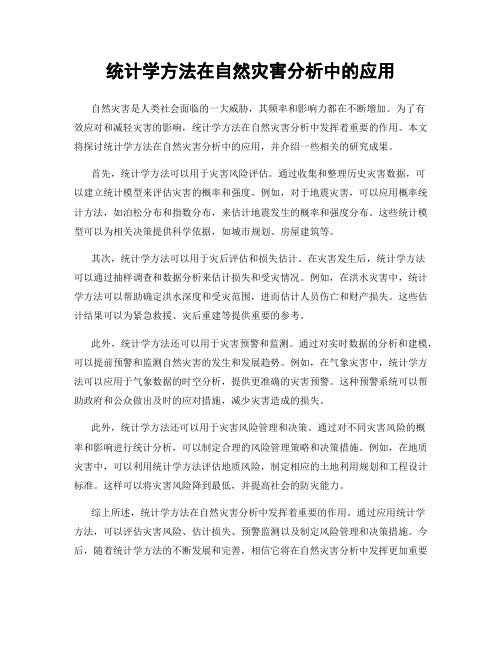 统计学方法在自然灾害分析中的应用

自然灾害是人类社会面临的一大威胁，其频率和影响力都在不断增加。为了有效应对和减轻灾害的影响，统计学方法在自然灾害分析中发挥着重要的作用。本文将探讨统计学方法在自然灾害分析中的应用，并介绍一些相关的研究成果。

首先，统计学方法可以用于灾害风险评估。通过收集和整理历史灾害数据，可以建立统计模型来评估灾害的概率和强度。例如，对于地震灾害，可以应用概率统计方法，如泊松分布和指数分布，来估计地震发生的概率和强度分布。这些统计模型可以为相关决策提供科学依据，如城市规划、房屋建筑等。

其次，统计学方法可以用于灾后评估和损失估计。在灾害发生后，统计学方法可以通过抽样调查和数据分析来估计损失和受灾情况。例如，在洪水灾害中，统计学方法可以帮助确定洪水深度和受灾范围，进而估计人员伤亡和财产损失。这些估计结果可以为紧急救援、灾后重建等提供重要的参考。

此外，统计学方法还可以用于灾害预警和监测。通过对实时数据的分析和建模，可以提前预警和监测自然灾害的发生和发展趋势。例如，在气象灾害中，统计学方法可以应用于气象数据的时空分析，提供更准确的灾害预警。这种预警系统可以帮助政府和公众做出及时的应对措施，减少灾害造成的损失。

此外，统计学方法还可以用于灾害风险管理和决策。通过对不同灾害风险的概率和影响进行统计分析，可以制定合理的风险管理策略和决策措施。例如，在地质灾害中，可以利用统计学方法评估地质风险，制定相应的土地利用规划和工程设计标准。这样可以将灾害风险降到最低，并提高社会的防灾能力。

综上所述，统计学方法在自然灾害分析中发挥着重要的作用。通过应用统计学方法，可以评估灾害风险、估计损失、预警监测以及制定风险管理和决策措施。今后，随着统计学方法的不断发展和完善，相信它将在自然灾害分析中发挥更加重要